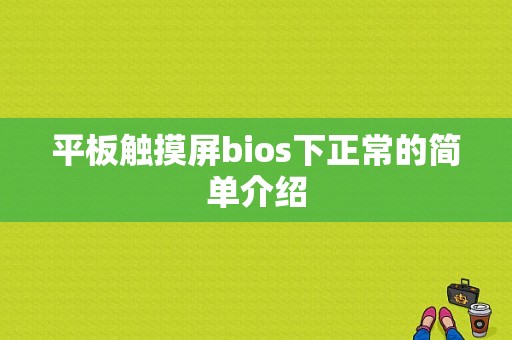 平板触摸屏bios下正常的简单介绍